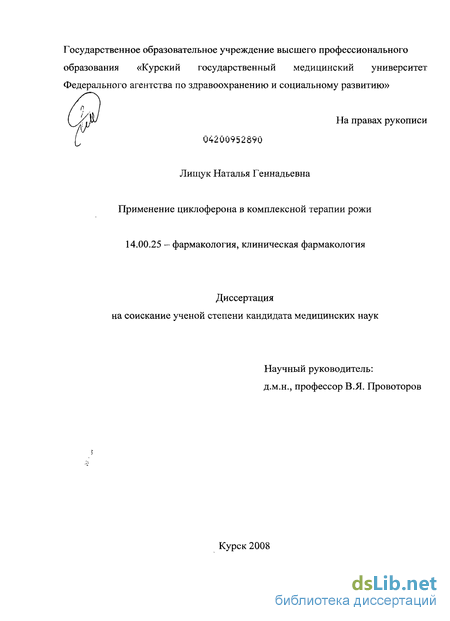 Государственное образовательное учреждение высшего профессионального образования «Курский государственный медицинский университет Федерального агентства по здравоохранению и социальному развитию»

На правах рукописи

04200952890

Лищук Наталья Геннадьевна

Применение циклоферона в комплексной терапии рожи

14.00.25 – фармакология, клиническая фармакология

Диссертация
на соискание ученой степени кандидата медицинских наук

Научный руководитель:
д.м.н., профессор В.Я. Провоторов

Курск 2008

dsLib.net
библиотека диссертаций